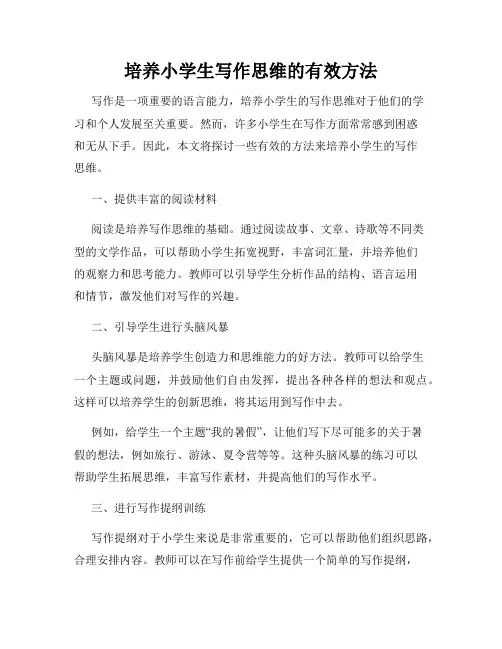 培养小学生写作思维的有效方法

写作是一项重要的语言能力，培养小学生的写作思维对于他们的学习和个人发展至关重要。然而，许多小学生在写作方面常常感到困惑和无从下手。因此，本文将探讨一些有效的方法来培养小学生的写作思维。

一、提供丰富的阅读材料

阅读是培养写作思维的基础。通过阅读故事、文章、诗歌等不同类型的文学作品，可以帮助小学生拓宽视野，丰富词汇量，并培养他们的观察力和思考能力。教师可以引导学生分析作品的结构、语言运用和情节，激发他们对写作的兴趣。

二、引导学生进行头脑风暴

头脑风暴是培养学生创造力和思维能力的好方法。教师可以给学生一个主题或问题，并鼓励他们自由发挥，提出各种各样的想法和观点。这样可以培养学生的创新思维，将其运用到写作中去。

例如，给学生一个主题“我的暑假”，让他们写下尽可能多的关于暑假的想法，例如旅行、游泳、夏令营等等。这种头脑风暴的练习可以帮助学生拓展思维，丰富写作素材，并提高他们的写作水平。

三、进行写作提纲训练

写作提纲对于小学生来说是非常重要的，它可以帮助他们组织思路，合理安排内容。教师可以在写作前给学生提供一个简单的写作提纲，